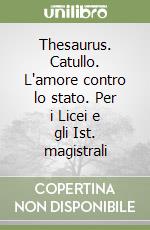 unilibro

Thesaurus. Catullo. L'amore contro lo stato. Per i Licei e gli Ist. magistrali

COPERTINA NON DISPONIBILE